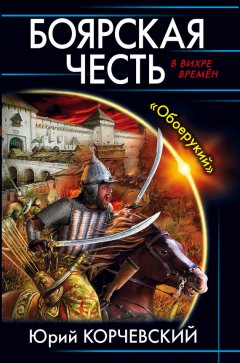 БОЯРСКАЯ ЧЕСТЬ

В ВИХРЕ ВРЕМЁН

«Обоерукий»

Юрий КОРЧЕВСКИЙ